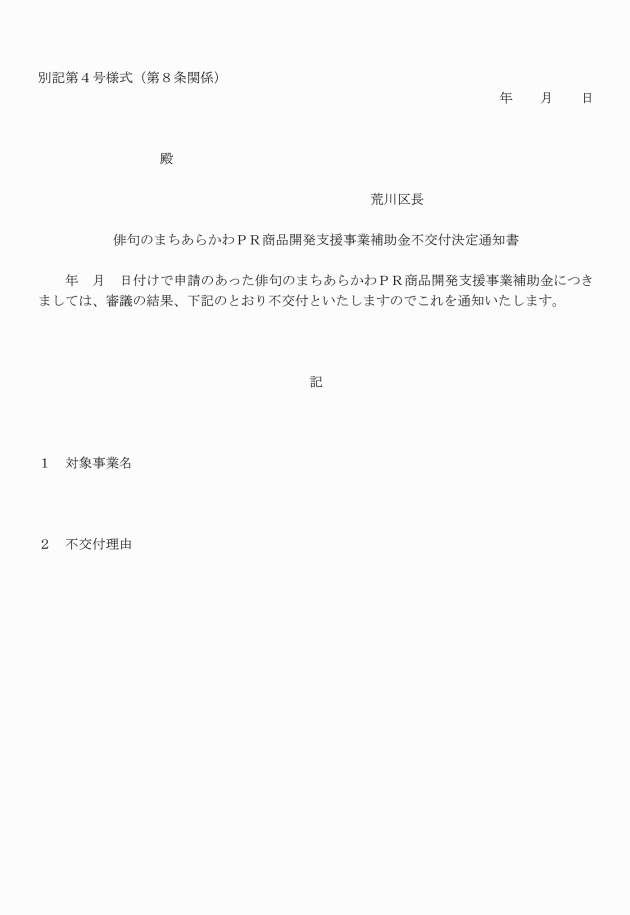 別記第４号様式（第８条関係）

年　　月　　日

殿

荒川区長

俳句のまちあらかわＰＲ商品開発支援事業補助金不交付決定通知書

年　月　日付けで申請のあった俳句のまちあらかわＰＲ商品開発支援事業補助金につきましては、審議の結果、下記のとおり不交付といたしますのでこれを通知いたします。

記

１　対象事業名

２　不交付理由